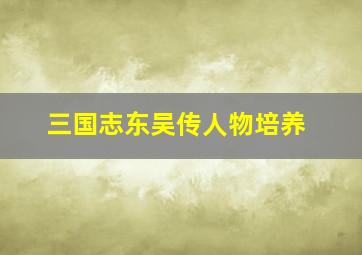 三国志东吴传人物培养